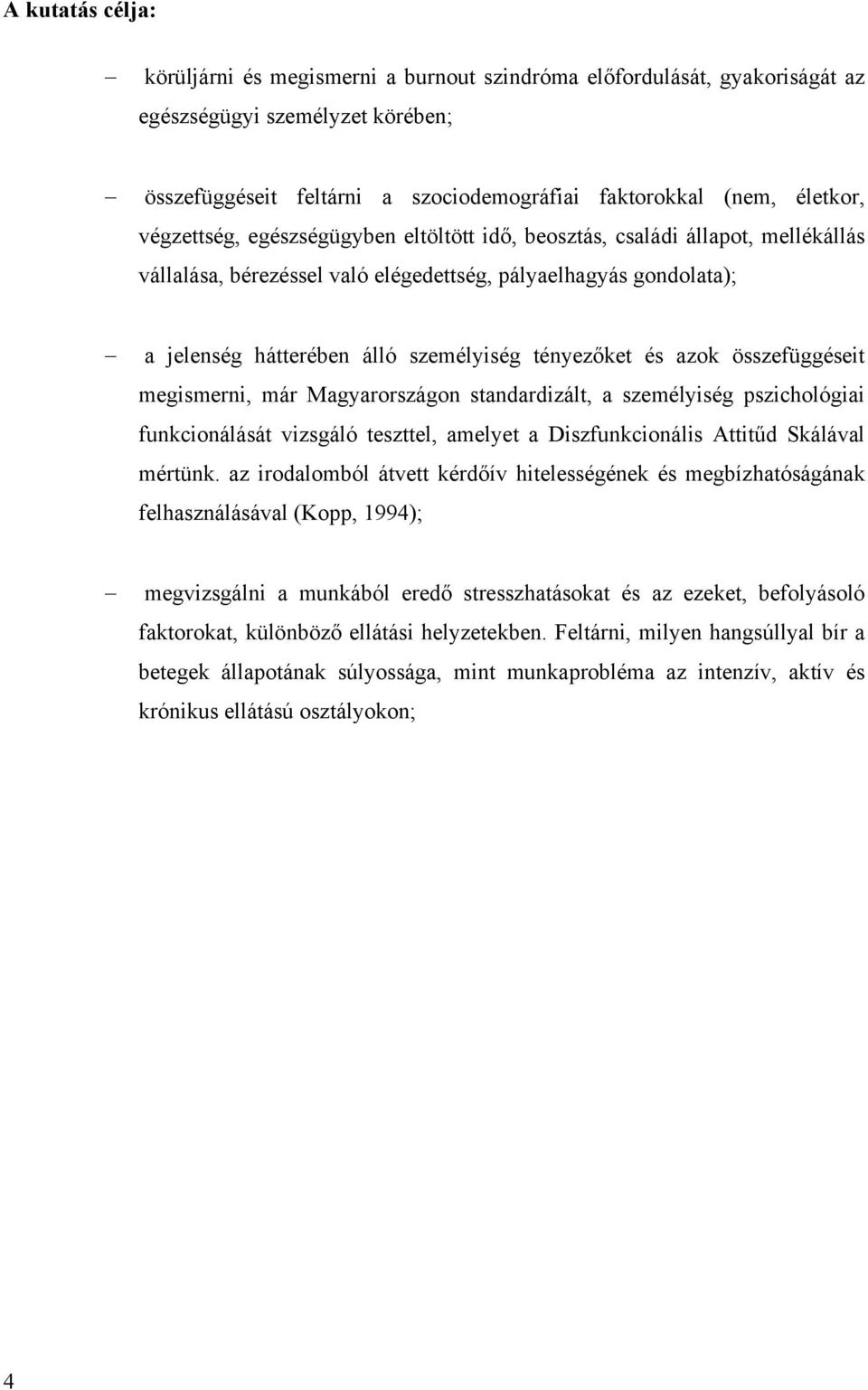 A kutatás célja:

– körüljárni és megismerni a burnout szindróma előfordulását, gyakoriságát az egészségügyi személyzet körében;

– összefüggéseit feltárni a szociodemográfiai faktorokkal (nem, életkor, végzettség, egészségügyben eltöltött idő, beosztás, családi állapot, mellékállás vállalása, bérezéssel való elégedettség, pályaelhagyás gondolata);

– a jelenség hátterében álló személyiség tényezőket és azok összefüggéseit megismerni, már Magyarországon standardizált, a személyiség pszichológiai funkcionálását vizsgáló teszttel, amelyet a Diszfunkcionális Attitűd Skálával mértünk. az irodalomból átvett kérdőív hitelességének és megbízhatóságának felhasználásával (Kopp, 1994);

– megvizsgálni a munkából eredő stresszhatásokat és az ezeket, befolyásoló faktorokat, különböző ellátási helyzetekben. Feltárni, milyen hangsúllyal bír a betegek állapotának súlyossága, mint munkaprobléma az intenzív, aktív és krónikus ellátású osztályokon;

4